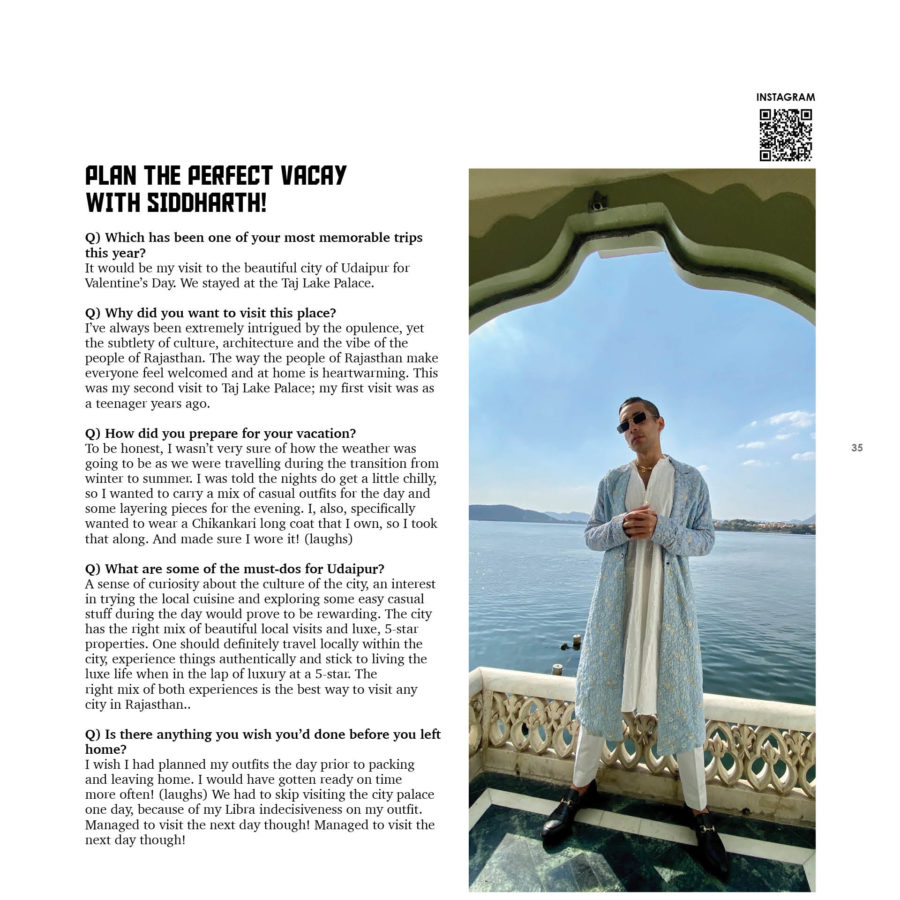 INSTAGRAM

PLAN THE PERFECT VACAY WITH SIDDHARTH!

Q) Which has been one of your most memorable trips this year?
It would be my visit to the beautiful city of Udaipur for Valentine's Day. We stayed at the Taj Lake Palace.

Q) Why did you want to visit this place?
I've always been extremely intrigued by the opulence, yet the subtlety of culture, architecture and the vibe of the people of Rajasthan. The way the people of Rajasthan make everyone feel welcomed and at home is heartwarming. This was my second visit to Taj Lake Palace; my first visit was as a teenager years ago.

Q) How did you prepare for your vacation?
To be honest, I wasn't very sure of how the weather was going to be as we were travelling during the transition from winter to summer. I was told the nights do get a little chilly, so I wanted to carry a mix of casual outfits for the day and some layering pieces for the evening. I, also, specifically wanted to wear a Chikankari long coat that I own, so I took that along. And made sure I wore it! (laughs)

Q) What are some of the must-dos for Udaipur?
A sense of curiosity about the culture of the city, an interest in trying the local cuisine and exploring some easy casual stuff during the day would prove to be rewarding. The city has the right mix of beautiful local visits and luxe, 5-star properties. One should definitely travel locally within the city, experience things authentically and stick to living the luxe life when in the lap of luxury at a 5-star. The right mix of both experiences is the best way to visit any city in Rajasthan..

Q) Is there anything you wish you'd done before you left home?
I wish I had planned my outfits the day prior to packing and leaving home. I would have gotten ready on time more often! (laughs) We had to skip visiting the city palace one day, because of my Libra indecisiveness on my outfit. Managed to visit the next day though! Managed to visit the next day though!

35